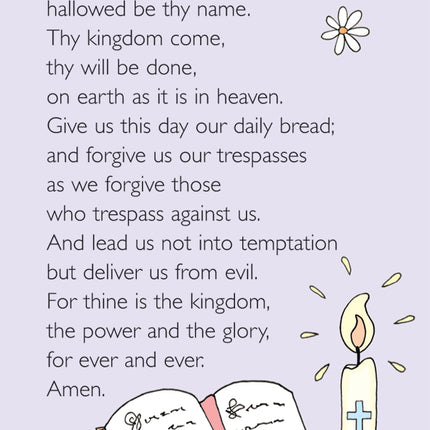 hallowed be thy name.
Thy kingdom come,
thy will be done,
on earth as it is in heaven.
Give us this day our daily bread;
and forgive us our trespasses
as we forgive those
who trespass against us.
And lead us not into temptation
but deliver us from evil.
For thine is the kingdom,
the power and the glory,
for ever and ever.
Amen.